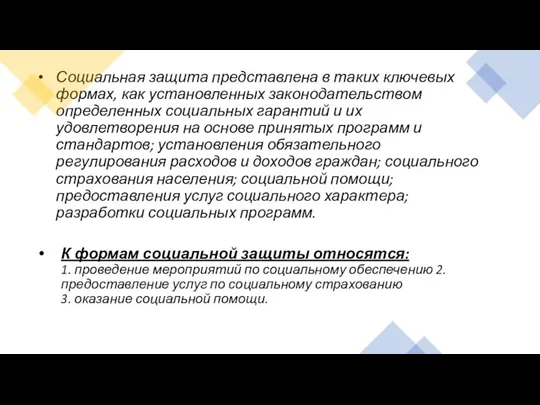 • Социальная защита представлена в таких ключевых формах, как установленных законодательством определенных социальных гарантий и их удовлетворения на основе принятых программ и стандартов; установления обязательного регулирования расходов и доходов граждан; социального страхования населения; социальной помощи; предоставления услуг социального характера; разработки социальных программ.

• К формам социальной защиты относятся: 1. проведение мероприятий по социальному обеспечению 2. предоставление услуг по социальному страхованию 3. оказание социальной помощи.